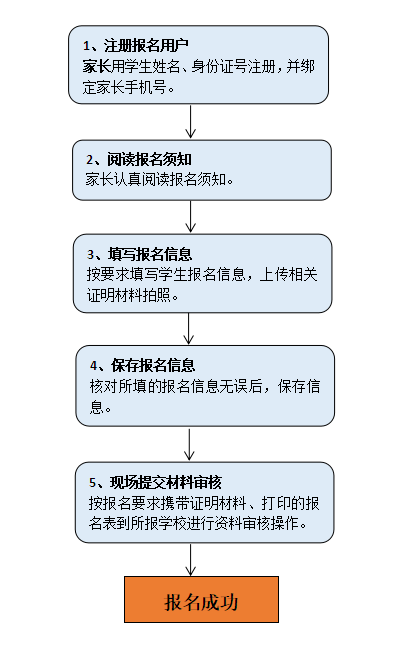 1、注册报名用户
家长用学生姓名、身份证号注册，并绑定家长手机号。

2、阅读报名须知
家长认真阅读报名须知。

3、填写报名信息
按要求填写学生报名信息，上传相关证明材料拍照。

4、保存报名信息
核对所填的报名信息无误后，保存信息。

5、现场提交材料审核
按报名要求携带证明材料、打印的报名表到所报学校进行资料审核操作。

报名成功